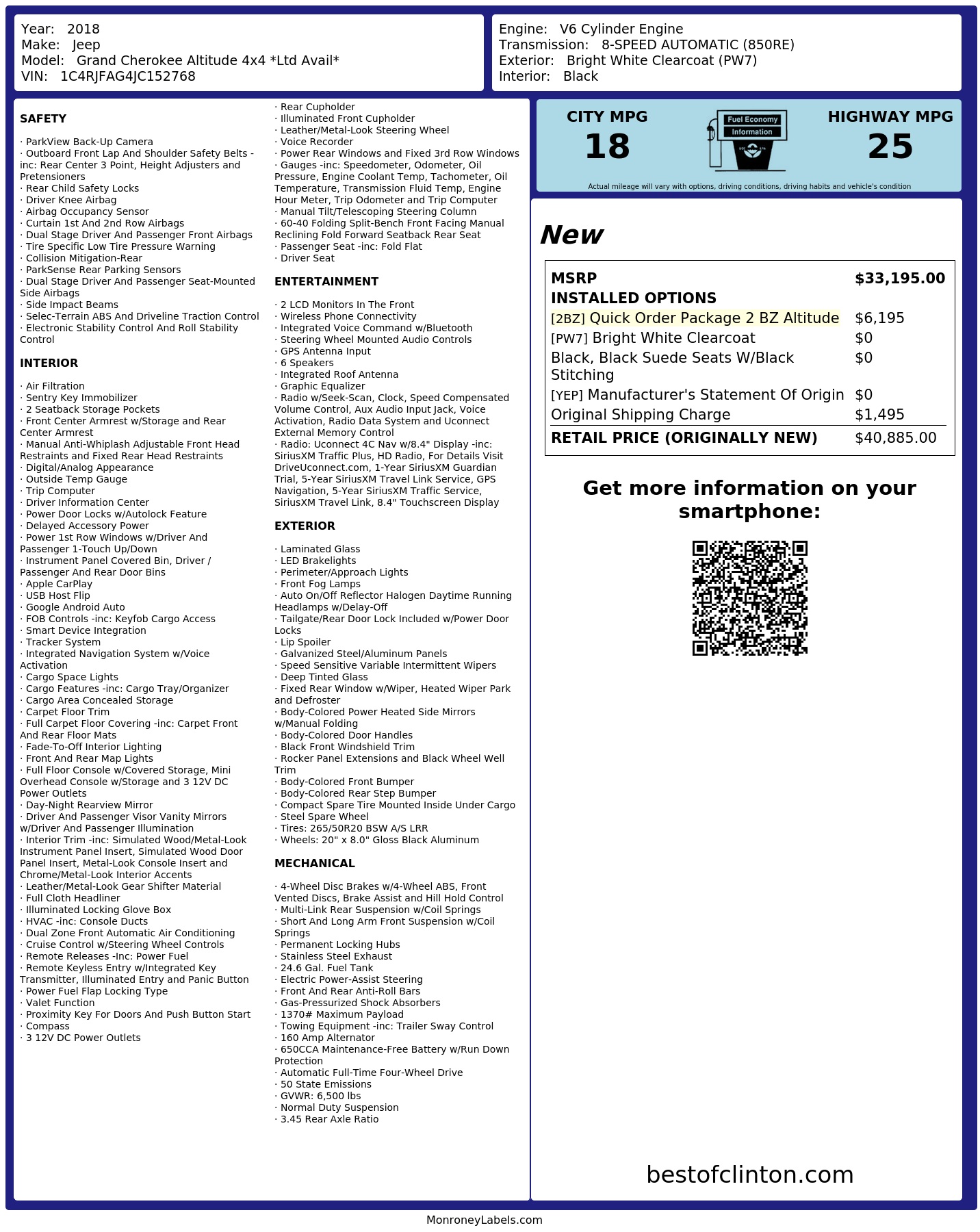 Year: 2018
Make: Jeep
Model: Grand Cherokee Altitude 4x4 *Ltd Avail*
VIN: 1C4RJFAG4JC152768

Engine: V6 Cylinder Engine
Transmission: 8-SPEED AUTOMATIC (850RE)
Exterior: Bright White Clearcoat (PW7)
Interior: Black

SAFETY

· ParkView Back-Up Camera
· Outboard Front Lap And Shoulder Safety Belts -inc: Rear Center 3 Point, Height Adjusters and Pretensioners
· Rear Child Safety Locks
· Driver Knee Airbag
· Airbag Occupancy Sensor
· Curtain 1st And 2nd Row Airbags
· Dual Stage Driver And Passenger Front Airbags
· Tire Specific Low Tire Pressure Warning
· Collision Mitigation-Rear
· ParkSense Rear Parking Sensors
· Dual Stage Driver And Passenger Seat-Mounted Side Airbags
· Side Impact Beams
· Selec-Terrain ABS And Driveline Traction Control
· Electronic Stability Control And Roll Stability Control

INTERIOR

· Air Filtration
· Sentry Key Immobilizer
· 2 Seatback Storage Pockets
· Front Center Armrest w/Storage and Rear Center Armrest
· Manual Anti-Whiplash Adjustable Front Head Restraints and Fixed Rear Head Restraints
· Digital/Analog Appearance
· Outside Temp Gauge
· Trip Computer
· Driver Information Center
· Power Door Locks w/Autolock Feature
· Delayed Accessory Power
· Power 1st Row Windows w/Driver And Passenger 1-Touch Up/Down
· Instrument Panel Covered Bin, Driver / Passenger And Rear Door Bins
· Apple CarPlay
· USB Host Flip
· Google Android Auto
· FOB Controls -inc: Keyfob Cargo Access
· Smart Device Integration
· Tracker System
· Integrated Navigation System w/Voice Activation
· Cargo Space Lights
· Cargo Features -inc: Cargo Tray/Organizer
· Cargo Area Concealed Storage
· Carpet Floor Trim
· Full Carpet Floor Covering -inc: Carpet Front And Rear Floor Mats
· Fade-To-Off Interior Lighting
· Front And Rear Map Lights
· Full Floor Console w/Covered Storage, Mini Overhead Console w/Storage and 3 12V DC Power Outlets
· Day-Night Rearview Mirror
· Driver And Passenger Visor Vanity Mirrors w/Driver And Passenger Illumination
· Interior Trim -inc: Simulated Wood/Metal-Look Instrument Panel Insert, Simulated Wood Door Panel Insert, Metal-Look Console Insert and Chrome/Metal-Look Interior Accents
· Leather/Metal-Look Gear Shifter Material
· Full Cloth Headliner
· Illuminated Locking Glove Box
· HVAC -inc: Console Ducts
· Dual Zone Front Automatic Air Conditioning
· Cruise Control w/Steering Wheel Controls
· Remote Releases -Inc: Power Fuel
· Remote Keyless Entry w/Integrated Key Transmitter, Illuminated Entry and Panic Button
· Power Fuel Flap Locking Type
· Valet Function
· Proximity Key For Doors And Push Button Start
· Compass
· 3 12V DC Power Outlets
· Rear Cupholder
· Illuminated Front Cupholder
· Leather/Metal-Look Steering Wheel
· Voice Recorder
· Power Rear Windows and Fixed 3rd Row Windows
· Gauges -inc: Speedometer, Odometer, Oil Pressure, Engine Coolant Temp, Tachometer, Oil Temperature, Transmission Fluid Temp, Engine Hour Meter, Trip Odometer and Trip Computer
· Manual Tilt/Telescoping Steering Column
· 60-40 Folding Split-Bench Front Facing Manual Reclining Fold Forward Seatback Rear Seat
· Passenger Seat -inc: Fold Flat
· Driver Seat

ENTERTAINMENT

· 2 LCD Monitors In The Front
· Wireless Phone Connectivity
· Integrated Voice Command w/Bluetooth
· Steering Wheel Mounted Audio Controls
· GPS Antenna Input
· 6 Speakers
· Integrated Roof Antenna
· Graphic Equalizer
· Radio w/Seek-Scan, Clock, Speed Compensated Volume Control, Aux Audio Input Jack, Voice Activation, Radio Data System and Uconnect External Memory Control
· Radio: Uconnect 4C Nav w/8.4" Display -inc: SiriusXM Traffic Plus, HD Radio, For Details Visit DriveUconnect.com, 1-Year SiriusXM Guardian Trial, 5-Year SiriusXM Travel Link Service, GPS Navigation, 5-Year SiriusXM Traffic Service, SiriusXM Travel Link, 8.4" Touchscreen Display

EXTERIOR

· Laminated Glass
· LED Brakelights
· Perimeter/Approach Lights
· Front Fog Lamps
· Auto On/Off Reflector Halogen Daytime Running Headlamps w/Delay-Off
· Tailgate/Rear Door Lock Included w/Power Door Locks
· Lip Spoiler
· Galvanized Steel/Aluminum Panels
· Speed Sensitive Variable Intermittent Wipers
· Deep Tinted Glass
· Fixed Rear Window w/Wiper, Heated Wiper Park and Defroster
· Body-Colored Power Heated Side Mirrors w/Manual Folding
· Body-Colored Door Handles
· Black Front Windshield Trim
· Rocker Panel Extensions and Black Wheel Well Trim
· Body-Colored Front Bumper
· Body-Colored Rear Step Bumper
· Compact Spare Tire Mounted Inside Under Cargo
· Steel Spare Wheel
· Tires: 265/50R20 BSW A/S LRR
· Wheels: 20" x 8.0" Gloss Black Aluminum

MECHANICAL

· 4-Wheel Disc Brakes w/4-Wheel ABS, Front Vented Discs, Brake Assist and Hill Hold Control
· Multi-Link Rear Suspension w/Coil Springs
· Short And Long Arm Front Suspension w/Coil Springs
· Permanent Locking Hubs
· Stainless Steel Exhaust
· 24.6 Gal. Fuel Tank
· Electric Power-Assist Steering
· Front And Rear Anti-Roll Bars
· Gas-Pressurized Shock Absorbers
· 1370# Maximum Payload
· Towing Equipment -inc: Trailer Sway Control
· 160 Amp Alternator
· 650CCA Maintenance-Free Battery w/Run Down Protection
· Automatic Full-Time Four-Wheel Drive
· 50 State Emissions
· GVWR: 6,500 lbs
· Normal Duty Suspension
· 3.45 Rear Axle Ratio

CITY MPG
18

Fuel Economy
Information

HIGHWAY MPG
25

Actual mileage will vary with options, driving conditions, driving habits and vehicle's condition

New

| MSRP | $33,195.00 |
|---|---|
| INSTALLED OPTIONS | |
| [2BZ] Quick Order Package 2 BZ Altitude | $6,195 |
| [PW7] Bright White Clearcoat | $0 |
| Black, Black Suede Seats W/Black Stitching | $0 |
| [YEP] Manufacturer's Statement Of Origin | $0 |
| Original Shipping Charge | $1,495 |
| RETAIL PRICE (ORIGINALLY NEW) | $40,885.00 |

Get more information on your smartphone:

bestofclinton.com

MonroneyLabels.com